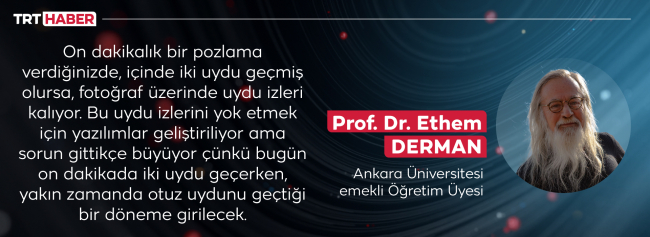 TRT HABER

On dakikalık bir pozlama verdiğinizde, içinde iki uydu geçmiş olursa, fotoğraf üzerinde uydu izleri kalıyor. Bu uydu izlerini yok etmek için yazılımlar geliştiriliyor ama sorun gittikçe büyüyor çünkü bugün on dakikada iki uydu geçerken, yakın zamanda otuz uydunu geçtiği bir döneme girilecek.

Prof. Dr. Ethem DERMAN

Ankara Üniversitesi emekli Öğretim Üyesi